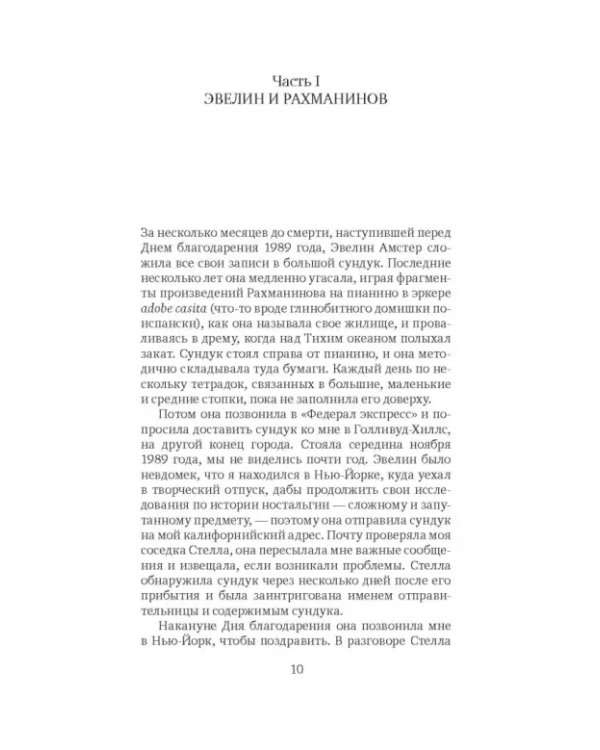 Часть I
ЭВЕЛИН И РАХМАНИНОВ

За несколько месяцев до смерти, наступившей перед Днем благодарения 1989 года, Эвелин Амстер сложила все свои записи в большой сундук. Последние несколько лет она медленно угасала, играя фрагменты произведений Рахманинова на пианино в эркере adobe casita (что-то вроде глинобитного домишки по-испански), как она называла свое жилище, и проваливаясь в дрему, когда над Тихим океаном полыхал закат. Сундук стоял справа от пианино, и она методично складывала туда бумаги. Каждый день по нескольку тетрадок, связанных в большие, маленькие и средние стопки, пока не заполнила его доверху.

Потом она позвонила в «Федерал экспресс» и попросила доставить сундук ко мне в Голливуд-Хиллс, на другой конец города. Стояла середина ноября 1989 года, мы не виделись почти год. Эвелин было невдомек, что я находился в Нью-Йорке, куда уехал в творческий отпуск, дабы продолжить свои исследования по истории ностальгии — сложному и запутанному предмету, — поэтому она отправила сундук на мой калифорнийский адрес. Почту проверяла моя соседка Стелла, она пересылала мне важные сообщения и извещала, если возникали проблемы. Стелла обнаружила сундук через несколько дней после его прибытия и была заинтригована именем отправительницы и содержимым сундука.

Накануне Дня благодарения она позвонила мне в Нью-Йорк, чтобы поздравить. В разговоре Стелла

10